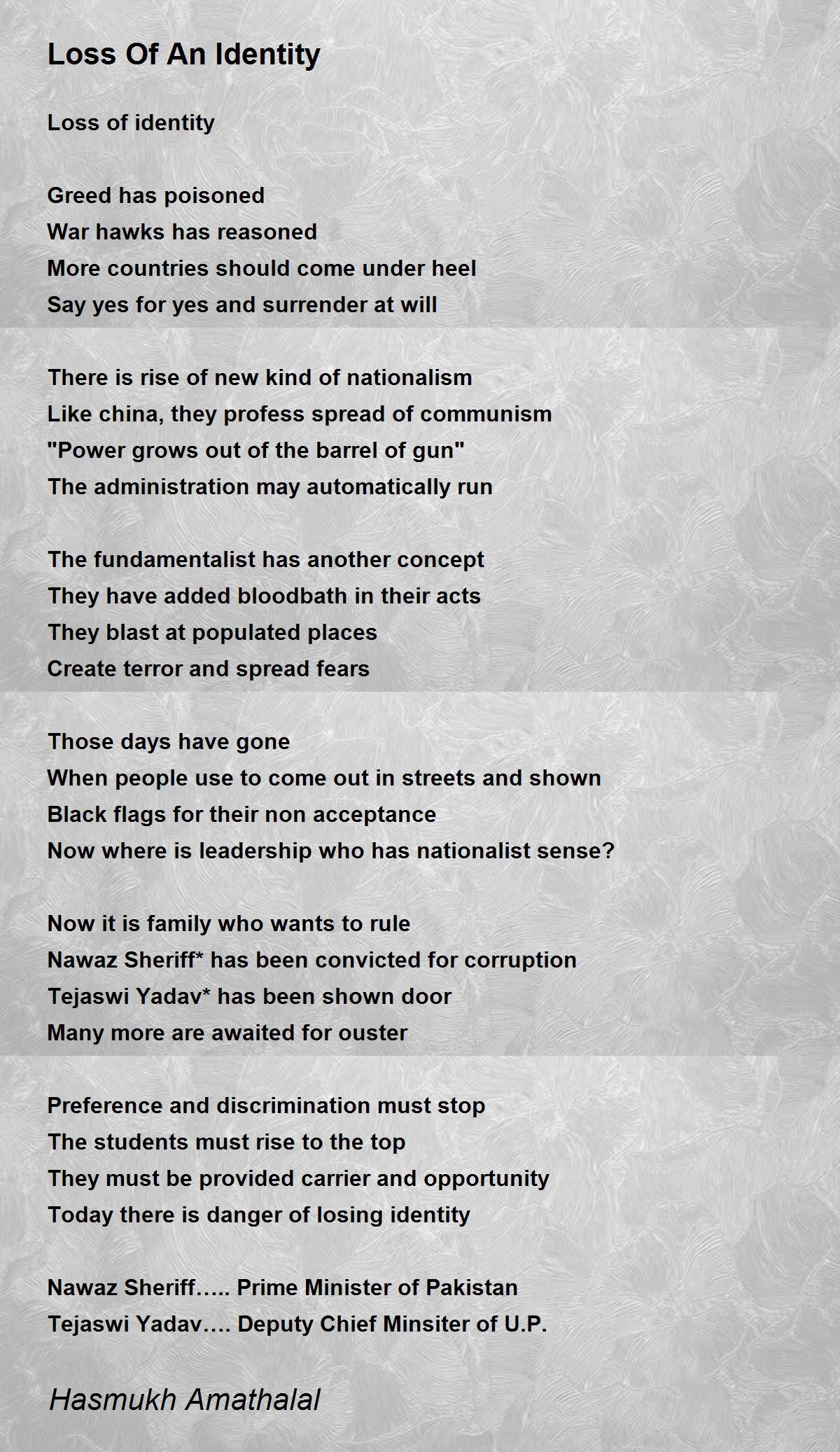 Loss Of An Identity

Loss of identity

Greed has poisoned
War hawks has reasoned
More countries should come under heel
Say yes for yes and surrender at will

There is rise of new kind of nationalism
Like china, they profess spread of communism
"Power grows out of the barrel of gun"
The administration may automatically run

The fundamentalist has another concept
They have added bloodbath in their acts
They blast at populated places
Create terror and spread fears

Those days have gone
When people use to come out in streets and shown
Black flags for their non acceptance
Now where is leadership who has nationalist sense?

Now it is family who wants to rule
Nawaz Sheriff* has been convicted for corruption
Tejaswi Yadav* has been shown door
Many more are awaited for ouster

Preference and discrimination must stop
The students must rise to the top
They must be provided carrier and opportunity
Today there is danger of losing identity

Nawaz Sheriff….. Prime Minister of Pakistan
Tejaswi Yadav…. Deputy Chief Minsiter of U.P.

Hasmukh Amathalal